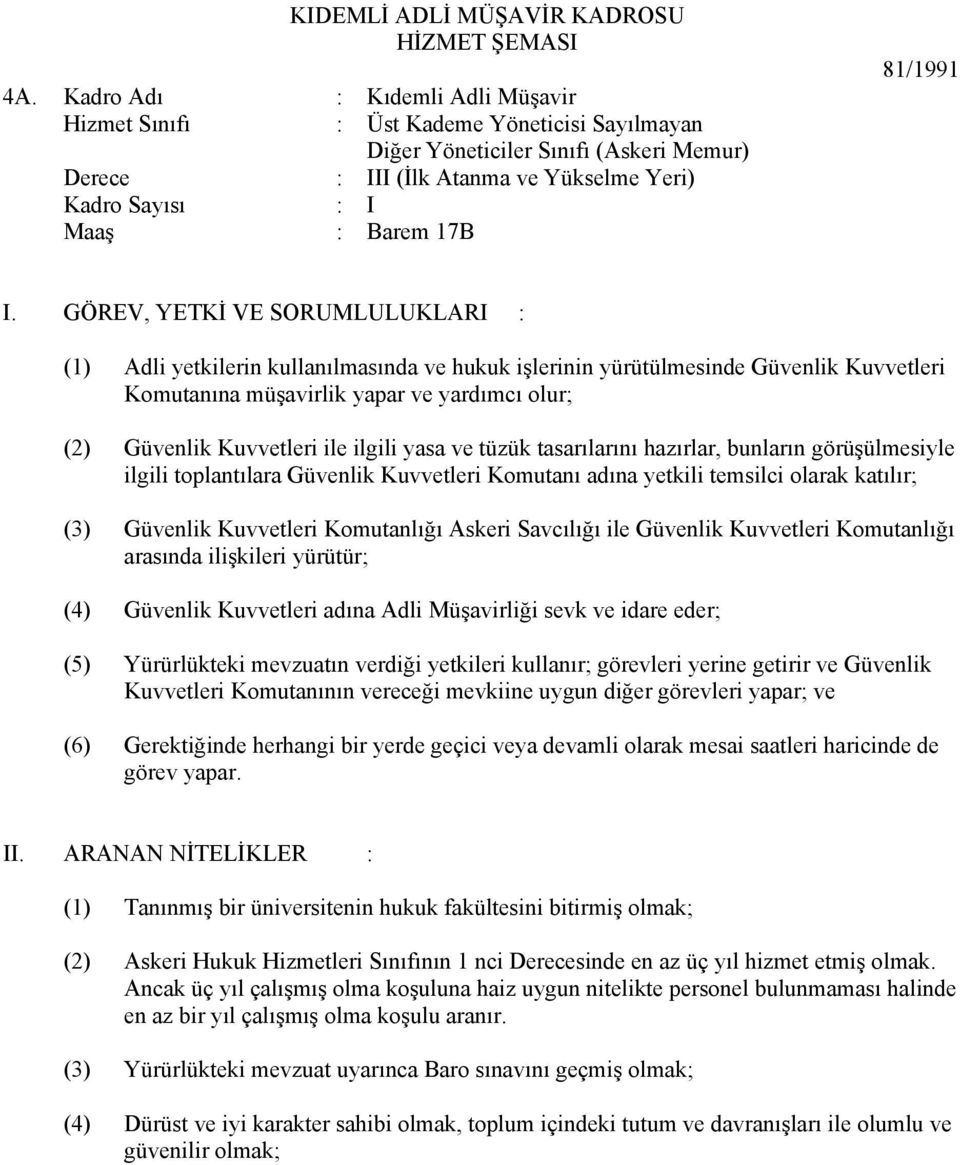 KIDEMLİ ADLİ MÜŞAVİR KADROSU
HİZMET ŞEMASI

81/1991

4A. Kadro Adı : Kıdemli Adli Müşavir
Hizmet Sınıfı : Üst Kademe Yöneticisi Sayılmayan Diğer Yöneticiler Sınıfı (Askeri Memur)
Derece : III (İlk Atanma ve Yükselme Yeri)
Kadro Sayısı : I
Maaş : Barem 17B

I. GÖREV, YETKİ VE SORUMLULUKLARI :

(1) Adli yetkilerin kullanılmasında ve hukuk işlerinin yürütülmesinde Güvenlik Kuvvetleri Komutanına müşavirlik yapar ve yardımcı olur;

(2) Güvenlik Kuvvetleri ile ilgili yasa ve tüzük tasarılarını hazırlar, bunların görüşülmesiyle ilgili toplantılara Güvenlik Kuvvetleri Komutanı adına yetkili temsilci olarak katılır;

(3) Güvenlik Kuvvetleri Komutanlığı Askeri Savcılığı ile Güvenlik Kuvvetleri Komutanlığı arasında ilişkileri yürütür;

(4) Güvenlik Kuvvetleri adına Adli Müşavirliği sevk ve idare eder;

(5) Yürürlükteki mevzuatın verdiği yetkileri kullanır; görevleri yerine getirir ve Güvenlik Kuvvetleri Komutanının vereceği mevkiine uygun diğer görevleri yapar; ve

(6) Gerektiğinde herhangi bir yerde geçici veya devamli olarak mesai saatleri haricinde de görev yapar.

II. ARANAN NİTELİKLER :

(1) Tanınmış bir üniversitenin hukuk fakültesini bitirmiş olmak;

(2) Askeri Hukuk Hizmetleri Sınıfının 1 nci Derecesinde en az üç yıl hizmet etmiş olmak. Ancak üç yıl çalışmış olma koşuluna haiz uygun nitelikte personel bulunmaması halinde en az bir yıl çalışmış olma koşulu aranır.

(3) Yürürlükteki mevzuat uyarınca Baro sınavını geçmiş olmak;

(4) Dürüst ve iyi karakter sahibi olmak, toplum içindeki tutum ve davranışları ile olumlu ve güvenilir olmak;